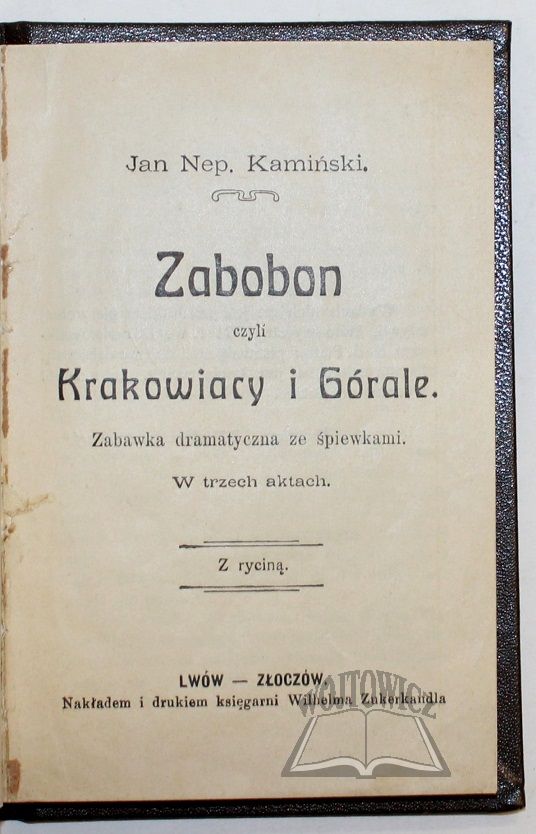 Jan Nep. Kamiński.

Zabobon

czyli

Krakowiacy i Górale.

Zabawka dramatyczna ze śpiewkami.

W trzech aktach.

Z ryciną.

LWÓW — ZŁOCZÓW.

Nakładem i drukiem księgarni Wilhelma Zukerkandla

WOJTOWICZ